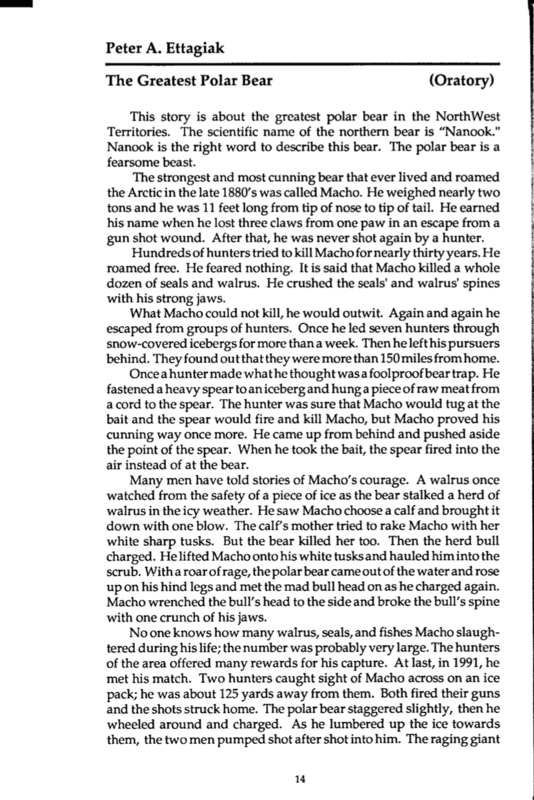 Peter A. Ettagiak

The Greatest Polar Bear (Oratory)

This story is about the greatest polar bear in the NorthWest Territories. The scientific name of the northern bear is "Nanook." Nanook is the right word to describe this bear. The polar bear is a fearsome beast.

The strongest and most cunning bear that ever lived and roamed the Arctic in the late 1880's was called Macho. He weighed nearly two tons and he was 11 feet long from tip of nose to tip of tail. He earned his name when he lost three claws from one paw in an escape from a gun shot wound. After that, he was never shot again by a hunter.

Hundreds of hunters tried to kill Macho for nearly thirty years. He roamed free. He feared nothing. It is said that Macho killed a whole dozen of seals and walrus. He crushed the seals' and walrus' spines with his strong jaws.

What Macho could not kill, he would outwit. Again and again he escaped from groups of hunters. Once he led seven hunters through snow-covered icebergs for more than a week. Then he left his pursuers behind. They found out that they were more than 150 miles from home.

Once a hunter made what he thought was a foolproof bear trap. He fastened a heavy spear to an iceberg and hung a piece of raw meat from a cord to the spear. The hunter was sure that Macho would tug at the bait and the spear would fire and kill Macho, but Macho proved his cunning way once more. He came up from behind and pushed aside the point of the spear. When he took the bait, the spear fired into the air instead of at the bear.

Many men have told stories of Macho's courage. A walrus once watched from the safety of a piece of ice as the bear stalked a herd of walrus in the icy weather. He saw Macho choose a calf and brought it down with one blow. The calf's mother tried to rake Macho with her white sharp tusks. But the bear killed her too. Then the herd bull charged. He lifted Macho onto his white tusks and hauled him into the scrub. With a roar of rage, the polar bear came out of the water and rose up on his hind legs and met the mad bull head on as he charged again. Macho wrenched the bull's head to the side and broke the bull's spine with one crunch of his jaws.

No one knows how many walrus, seals, and fishes Macho slaughtered during his life; the number was probably very large. The hunters of the area offered many rewards for his capture. At last, in 1991, he met his match. Two hunters caught sight of Macho across on an ice pack; he was about 125 yards away from them. Both fired their guns and the shots struck home. The polar bear staggered slightly, then he wheeled around and charged. As he lumbered up the ice towards them, the two men pumped shot after shot into him. The raging giant

14